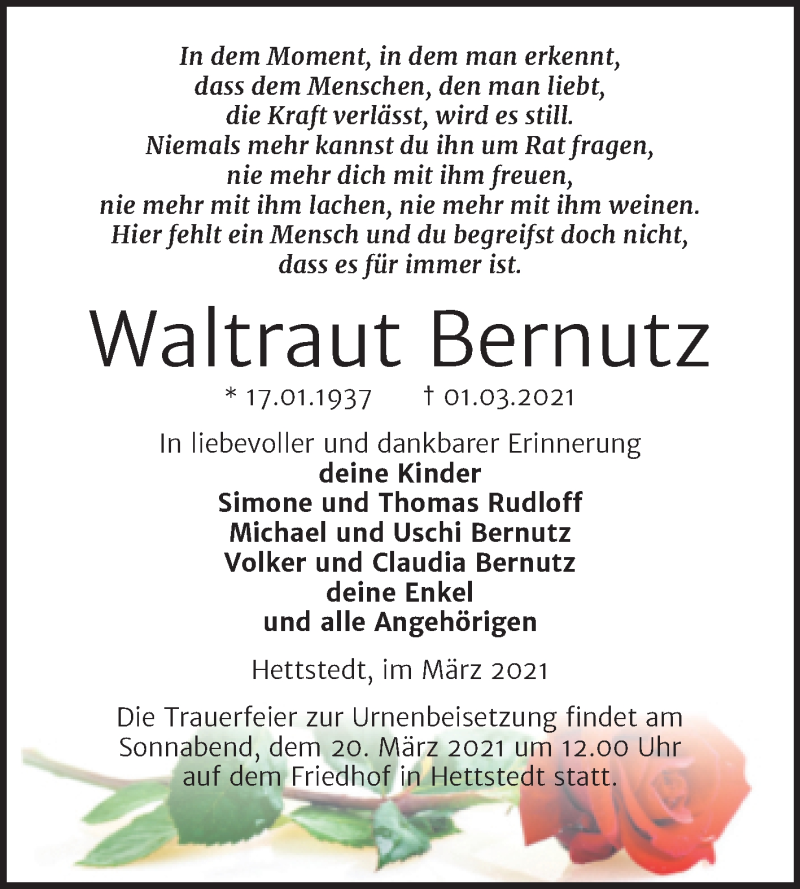 In dem Moment, in dem man erkennt, dass dem Menschen, den man liebt, die Kraft verlässt, wird es still. Niemals mehr kannst du ihn um Rat fragen, nie mehr dich mit ihm freuen, nie mehr mit ihm lachen, nie mehr mit ihm weinen. Hier fehlt ein Mensch und du begreifst doch nicht, dass es für immer ist.

Waltraut Bernutz

* 17.01.1937 † 01.03.2021

In liebevoller und dankbarer Erinnerung
deine Kinder
Simone und Thomas Rudloff
Michael und Uschi Bernutz
Volker und Claudia Bernutz
deine Enkel
und alle Angehörigen

Hettstedt, im März 2021

Die Trauerfeier zur Urnenbeisetzung findet am Sonnabend, dem 20. März 2021 um 12.00 Uhr auf dem Friedhof in Hettstedt statt.